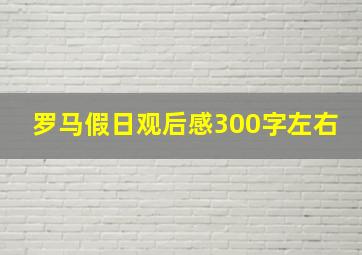 罗马假日观后感300字左右